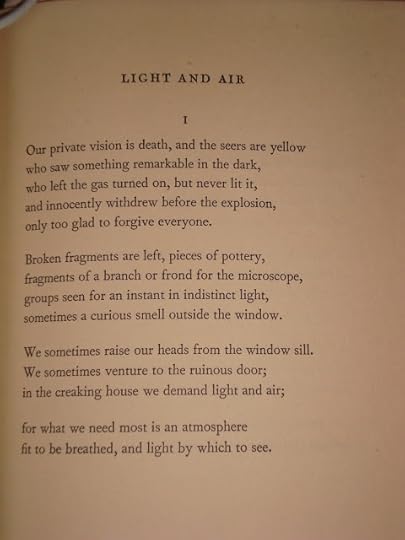 LIGHT AND AIR

I

Our private vision is death, and the seers are yellow
who saw something remarkable in the dark,
who left the gas turned on, but never lit it,
and innocently withdrew before the explosion,
only too glad to forgive everyone.

Broken fragments are left, pieces of pottery,
fragments of a branch or frond for the microscope,
groups seen for an instant in indistinct light,
sometimes a curious smell outside the window.

We sometimes raise our heads from the window sill.
We sometimes venture to the ruinous door;
in the creaking house we demand light and air;

for what we need most is an atmosphere
fit to be breathed, and light by which to see.